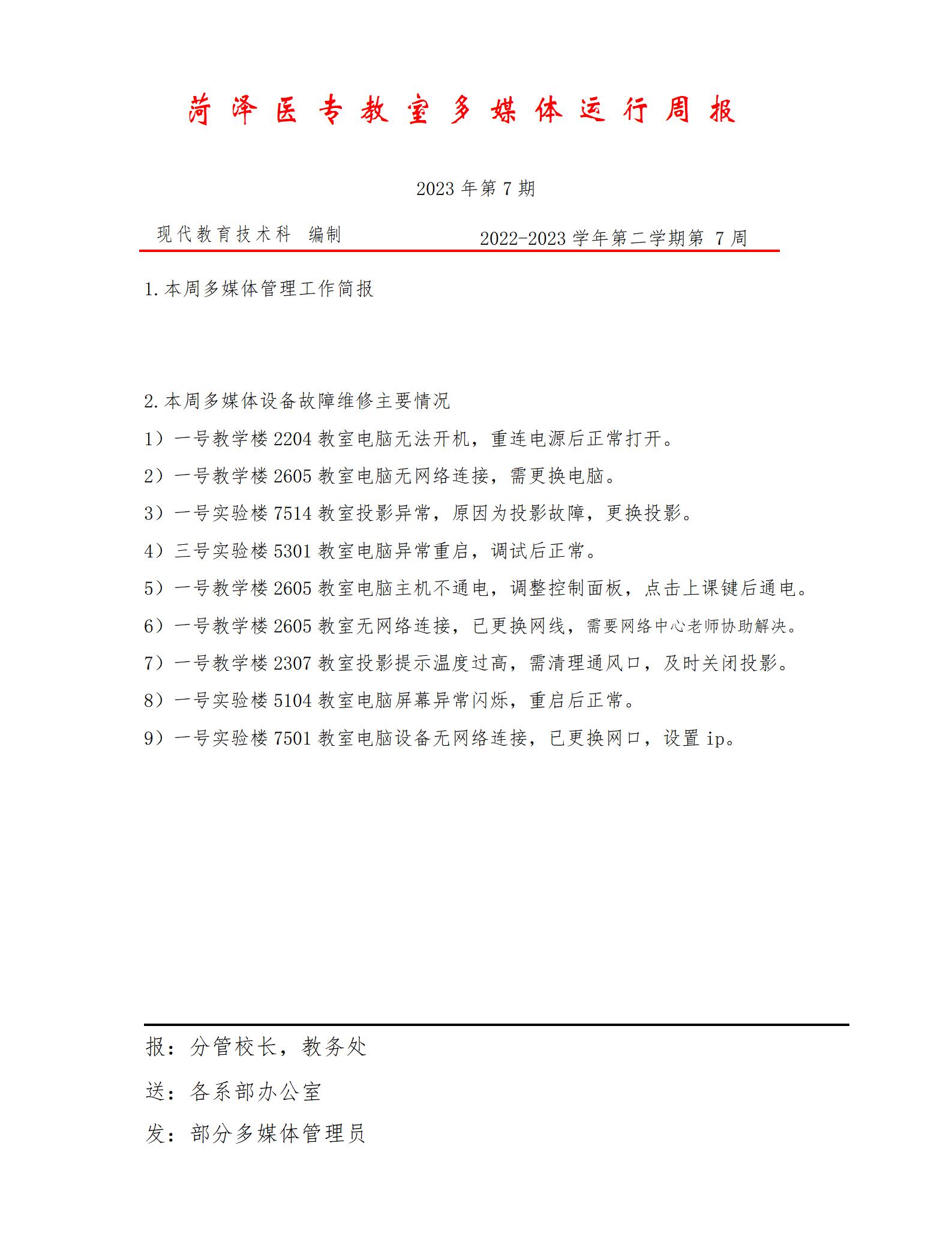 菏泽医专教室多媒体运行周报

2023 年第 7 期

现代教育技术科 编制

2022-2023 学年第二学期第 7 周

1.本周多媒体管理工作简报

2.本周多媒体设备故障维修主要情况

1）一号教学楼 2204 教室电脑无法开机，重连电源后正常打开。

2）一号教学楼 2605 教室电脑无网络连接，需更换电脑。

3）一号实验楼 7514 教室投影异常，原因为投影故障，更换投影。

4）三号实验楼 5301 教室电脑异常重启，调试后正常。

5）一号教学楼 2605 教室电脑主机不通电，调整控制面板，点击上课键后通电。

6）一号教学楼 2605 教室无网络连接，已更换网线，需要网络中心老师协助解决。

7）一号教学楼 2307 教室投影提示温度过高，需清理通风口，及时关闭投影。

8）一号实验楼 5104 教室电脑屏幕异常闪烁，重启后正常。

9）一号实验楼 7501 教室电脑设备无网络连接，已更换网口，设置 ip。

报：分管校长，教务处

送：各系部办公室

发：部分多媒体管理员